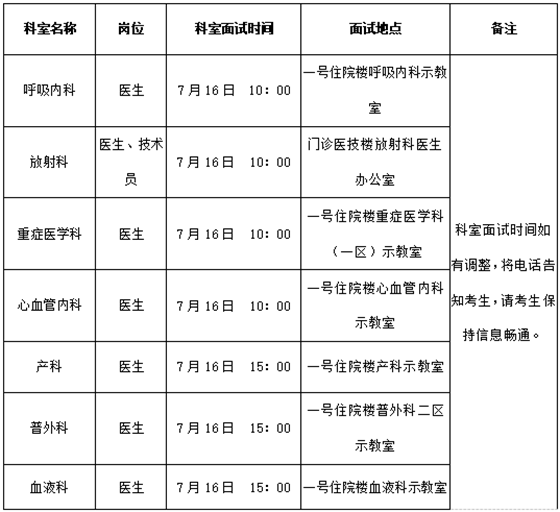 | 科室名称 | 岗位 | 科室面试时间 | 面试地点 | 备注 |
|---|---|---|---|---|
| 呼吸内科 | 医生 | 7月16日 10：00 | 一号住院楼呼吸内科示教室 | 科室面试时间如有调整，将电话告知考生，请考生保持信息畅通。 |
| 放射科 | 医生、技术员 | 7月16日 10：00 | 门诊医技楼放射科医生办公室 | |
| 重症医学科 | 医生 | 7月16日 10：00 | 一号住院楼重症医学科（一区）示教室 | |
| 心血管内科 | 医生 | 7月16日 10：00 | 一号住院楼心血管内科示教室 | |
| 产科 | 医生 | 7月16日 15：00 | 一号住院楼产科示教室 | |
| 普外科 | 医生 | 7月16日 15：00 | 一号住院楼普外科二区示教室 | |
| 血液科 | 医生 | 7月16日 15：00 | 一号住院楼血液科示教室 | |